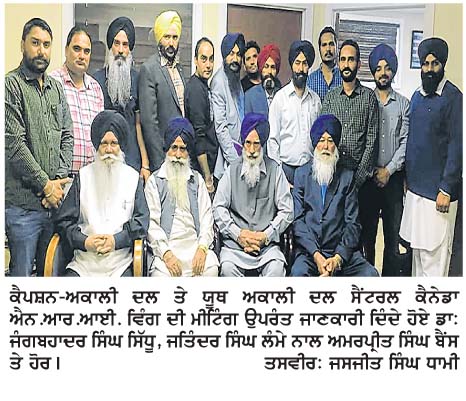 ਕੈਪਸ਼ਨ-ਅਕਾਲੀ ਦਲ ਤੇ ਯੂਥ ਅਕਾਲੀ ਦਲ ਸੈਂਟਰਲ ਕੈਨੇਡਾ ਐਨ.ਆਰ.ਆਈ. ਵਿੰਗ ਦੀ ਮੀਟਿੰਗ ਉਪਰੰਤ ਜਾਣਕਾਰੀ ਦਿੰਦੇ ਹੋਏ ਡਾ: ਜੰਗਬਹਾਦਰ ਸਿੰਘ ਸਿੱਧੂ, ਜਤਿੰਦਰ ਸਿੰਘ ਲੰਮੇ ਨਾਲ ਅਮਰਪ੍ਰੀਤ ਸਿੰਘ ਬੈਂਸ ਤੇ ਹੋਰ। ਤਸਵੀਰ: ਜਸਜੀਤ ਸਿੰਘ ਧਾਮੀ